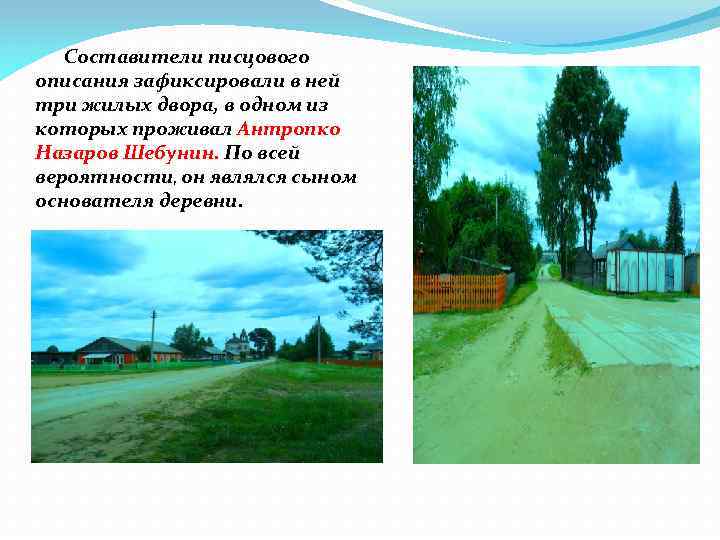 Составители писцового описания зафиксировали в ней три жилых двора, в одном из которых проживал Антропко Назаров Шебунин. По всей вероятности, он являлся сыном основателя деревни.